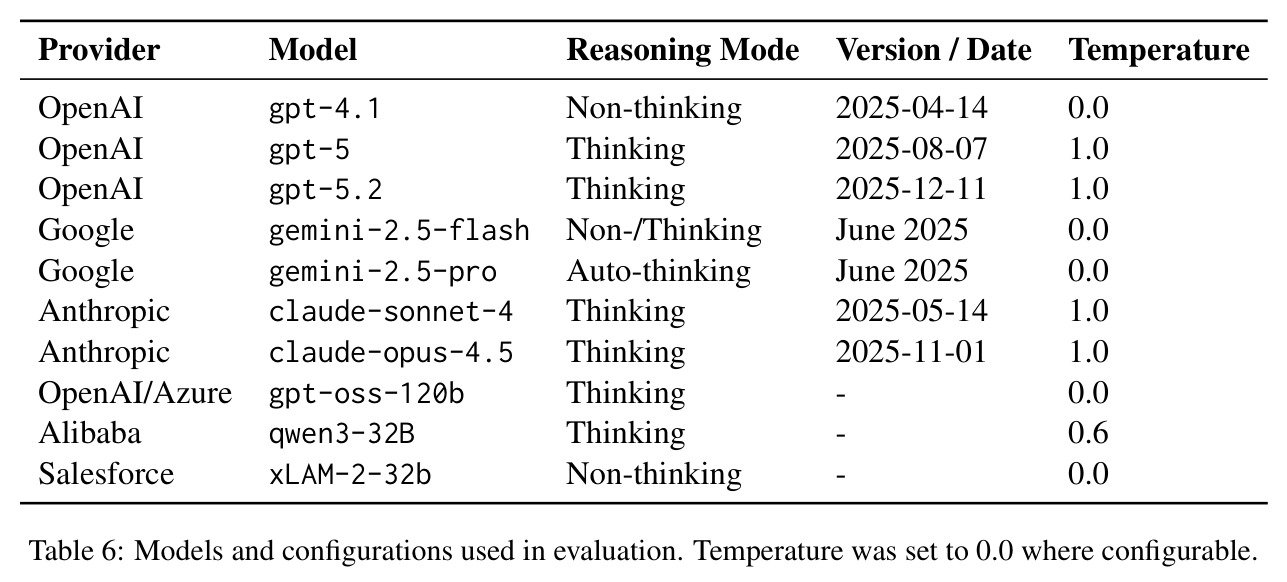 | Provider | Model | Reasoning Mode | Version / Date | Temperature |
|---|---|---|---|---|
| OpenAI | gpt-4.1 | Non-thinking | 2025-04-14 | 0.0 |
| OpenAI | gpt-5 | Thinking | 2025-08-07 | 1.0 |
| OpenAI | gpt-5.2 | Thinking | 2025-12-11 | 1.0 |
| Google | gemini-2.5-flash | Non-/Thinking | June 2025 | 0.0 |
| Google | gemini-2.5-pro | Auto-thinking | June 2025 | 0.0 |
| Anthropic | claude-sonnet-4 | Thinking | 2025-05-14 | 1.0 |
| Anthropic | claude-opus-4.5 | Thinking | 2025-11-01 | 1.0 |
| OpenAI/Azure | gpt-oss-120b | Thinking | - | 0.0 |
| Alibaba | qwen3-32B | Thinking | - | 0.6 |
| Salesforce | xLAM-2-32b | Non-thinking | - | 0.0 |

Table 6: Models and configurations used in evaluation. Temperature was set to 0.0 where configurable.